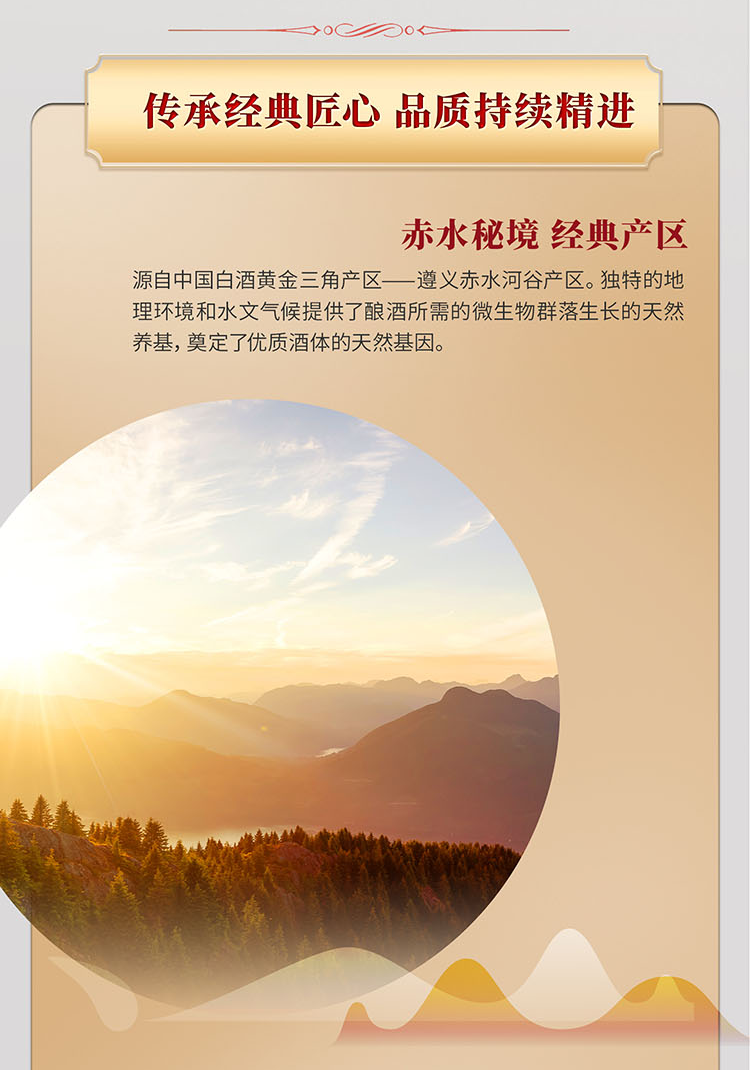 传承经典匠心 品质持续精进

赤水秘境 经典产区

源自中国白酒黄金三角产区——遵义赤水河谷产区。独特的地理环境和水文气候提供了酿酒所需的微生物群落生长的天然养基，奠定了优质酒体的天然基因。